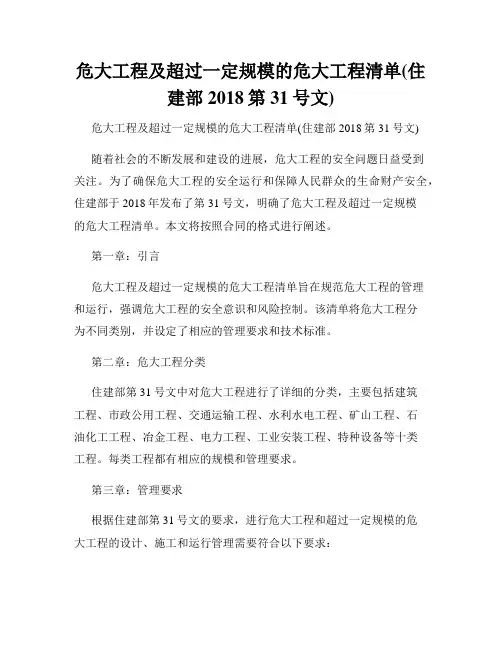 危大工程及超过一定规模的危大工程清单(住建部 2018 第 31 号文)

危大工程及超过一定规模的危大工程清单(住建部 2018 第 31 号文)

随着社会的不断发展和建设的进展，危大工程的安全问题日益受到关注。为了确保危大工程的安全运行和保障人民群众的生命财产安全，住建部于 2018 年发布了第 31 号文，明确了危大工程及超过一定规模的危大工程清单。本文将按照合同的格式进行阐述。

第一章：引言

危大工程及超过一定规模的危大工程清单旨在规范危大工程的管理和运行，强调危大工程的安全意识和风险控制。该清单将危大工程分为不同类别，并设定了相应的管理要求和技术标准。

第二章：危大工程分类

住建部第 31 号文中对危大工程进行了详细的分类，主要包括建筑工程、市政公用工程、交通运输工程、水利水电工程、矿山工程、石油化工工程、冶金工程、电力工程、工业安装工程、特种设备等十类工程。每类工程都有相应的规模和管理要求。

第三章：管理要求

根据住建部第 31 号文的要求，进行危大工程和超过一定规模的危大工程的设计、施工和运行管理需要符合以下要求：